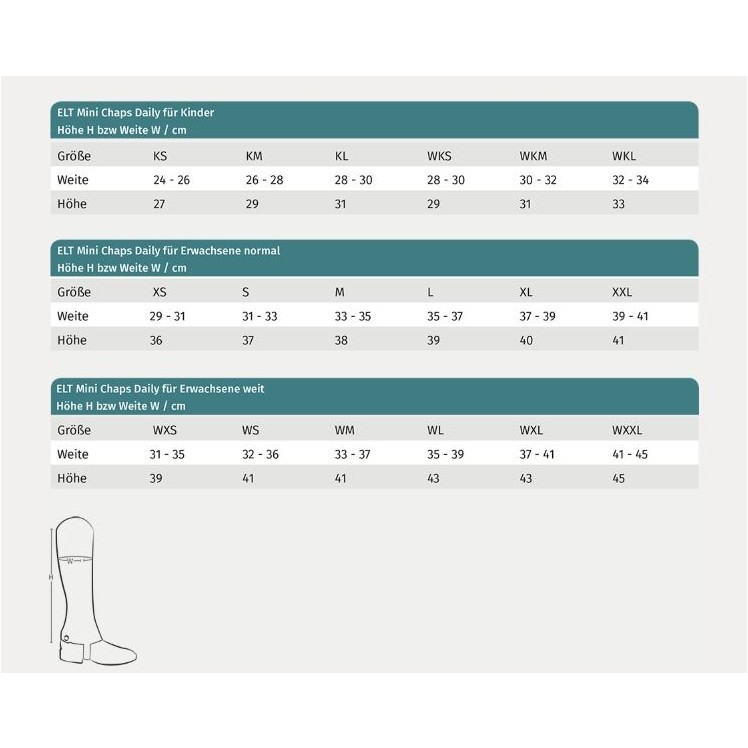 ELT Mini Chaps Daily für Kinder
Höhe H bzw Weite W / cm

| Größe | KS | KM | KL | WKS | WKM | WKL |
|---|---|---|---|---|---|---|
| Weite | 24 - 26 | 26 - 28 | 28 - 30 | 28 - 30 | 30 - 32 | 32 - 34 |
| Höhe | 27 | 29 | 31 | 29 | 31 | 33 |

ELT Mini Chaps Daily für Erwachsene normal
Höhe H bzw Weite W / cm

| Größe | XS | S | M | L | XL | XXL |
|---|---|---|---|---|---|---|
| Weite | 29 - 31 | 31 - 33 | 33 - 35 | 35 - 37 | 37 - 39 | 39 - 41 |
| Höhe | 36 | 37 | 38 | 39 | 40 | 41 |

ELT Mini Chaps Daily für Erwachsene weit
Höhe H bzw Weite W / cm

| Größe | WXS | WS | WM | WL | WXL | WXXL |
|---|---|---|---|---|---|---|
| Weite | 31 - 35 | 32 - 36 | 33 - 37 | 35 - 39 | 37 - 41 | 41 - 45 |
| Höhe | 39 | 41 | 41 | 43 | 43 | 45 |

W
H